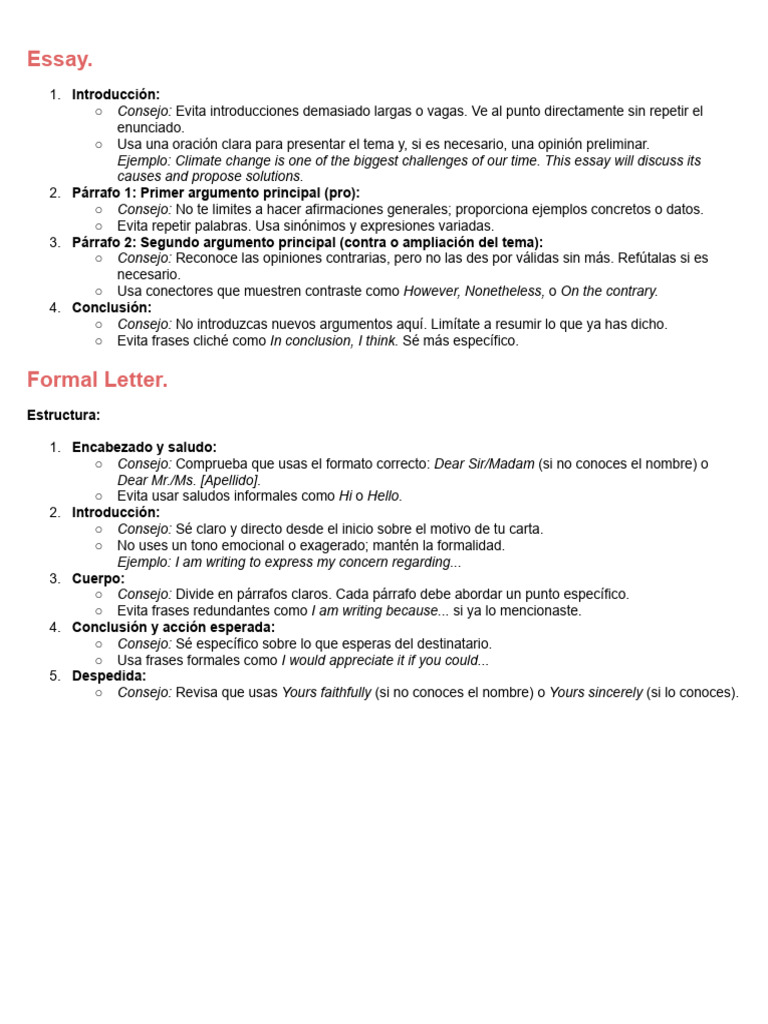 Essay.

1. Introducción:
   ○ Consejo: Evita introducciones demasiado largas o vagas. Ve al punto directamente sin repetir el enunciado.
   ○ Usa una oración clara para presentar el tema y, si es necesario, una opinión preliminar.
   Ejemplo: Climate change is one of the biggest challenges of our time. This essay will discuss its causes and propose solutions.
2. Párrafo 1: Primer argumento principal (pro):
   ○ Consejo: No te limites a hacer afirmaciones generales; proporciona ejemplos concretos o datos.
   ○ Evita repetir palabras. Usa sinónimos y expresiones variadas.
3. Párrafo 2: Segundo argumento principal (contra o ampliación del tema):
   ○ Consejo: Reconoce las opiniones contrarias, pero no las des por válidas sin más. Refútalas si es necesario.
   ○ Usa conectores que muestren contraste como However, Nonetheless, o On the contrary.
4. Conclusión:
   ○ Consejo: No introduzcas nuevos argumentos aquí. Limítate a resumir lo que ya has dicho.
   ○ Evita frases cliché como In conclusion, I think. Sé más específico.

Formal Letter.

Estructura:

1. Encabezado y saludo:
   ○ Consejo: Comprueba que usas el formato correcto: Dear Sir/Madam (si no conoces el nombre) o Dear Mr./Ms. [Apellido].
   ○ Evita usar saludos informales como Hi o Hello.
2. Introducción:
   ○ Consejo: Sé claro y directo desde el inicio sobre el motivo de tu carta.
   ○ No uses un tono emocional o exagerado; mantén la formalidad.
   Ejemplo: I am writing to express my concern regarding...
3. Cuerpo:
   ○ Consejo: Divide en párrafos claros. Cada párrafo debe abordar un punto específico.
   ○ Evita frases redundantes como I am writing because... si ya lo mencionaste.
4. Conclusión y acción esperada:
   ○ Consejo: Sé específico sobre lo que esperas del destinatario.
   ○ Usa frases formales como I would appreciate it if you could...
5. Despedida:
   ○ Consejo: Revisa que usas Yours faithfully (si no conoces el nombre) o Yours sincerely (si lo conoces).